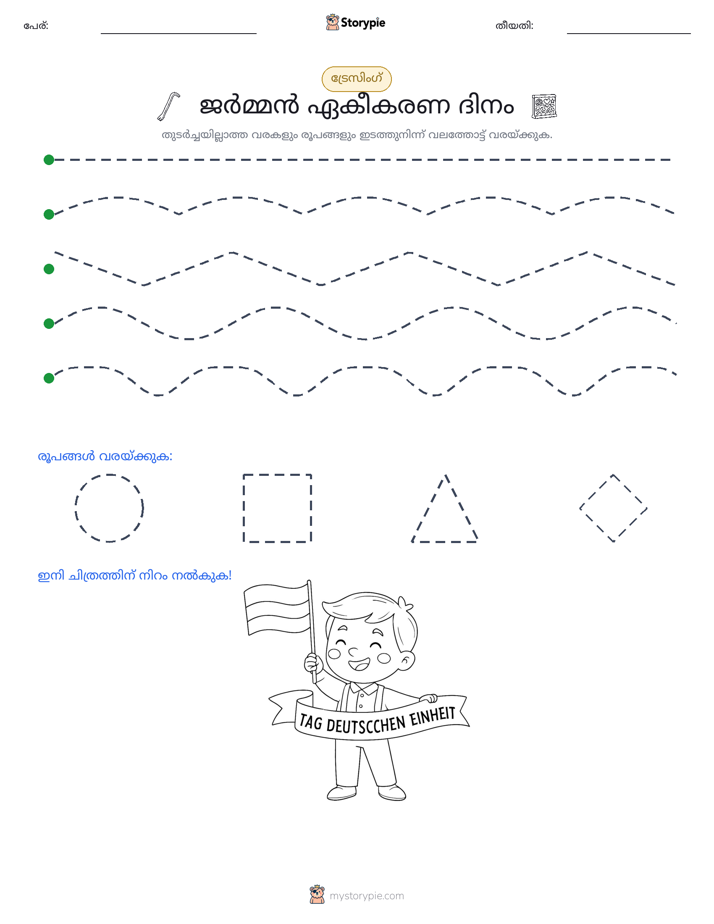 പേര്: ____ Storypie തീയതി: ____

ട്രേസിംഗ്

ജർമ്മൻ ഏകീകരണ ദിനം

തുടർച്ചയില്ലാത്ത വരകളും രൂപങ്ങളും ഇടത്തുനിന്ന് വലത്തോട്ട് വരയ്ക്കുക.

രൂപങ്ങൾ വരയ്ക്കുക:

ഇനി ചിത്രത്തിന് നിറം നൽകുക!

TAG DEUTSCCHEN EINHEIT

mystorypie.com